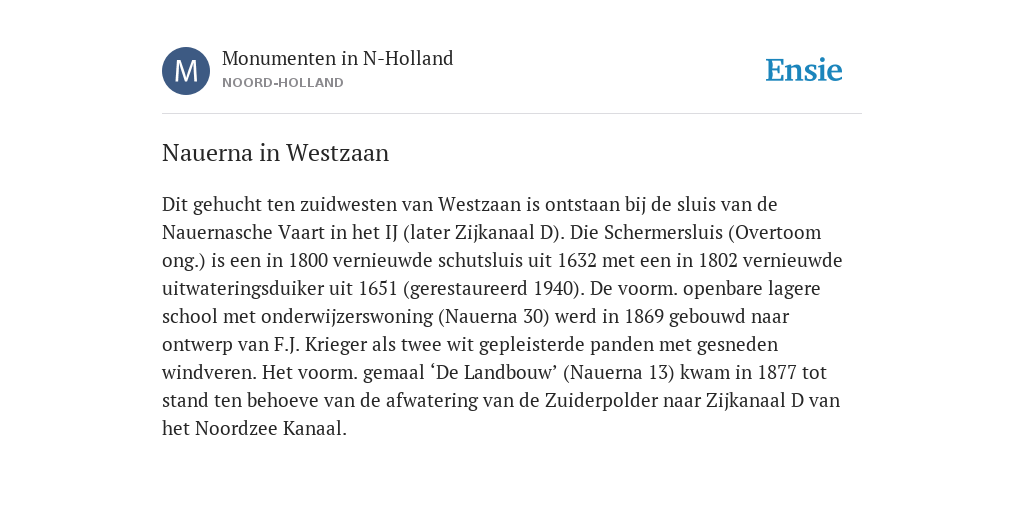 M

Monumenten in N-Holland
NOORD-HOLLAND

Ensie

Nauerna in Westzaan

Dit gehucht ten zuidwesten van Westzaan is ontstaan bij de sluis van de Nauernasche Vaart in het IJ (later Zijkanaal D). Die Schermersluis (Overtoom ong.) is een in 1800 vernieuwde schutsluis uit 1632 met een in 1802 vernieuwde uitwateringsduiker uit 1651 (gerestaureerd 1940). De voorm. openbare lagere school met onderwijzerswoning (Nauerna 30) werd in 1869 gebouwd naar ontwerp van F.J. Krieger als twee wit gepleisterde panden met gesneden windveren. Het voorm. gemaal ‘De Landbouw’ (Nauerna 13) kwam in 1877 tot stand ten behoeve van de afwatering van de Zuiderpolder naar Zijkanaal D van het Noordzee Kanaal.